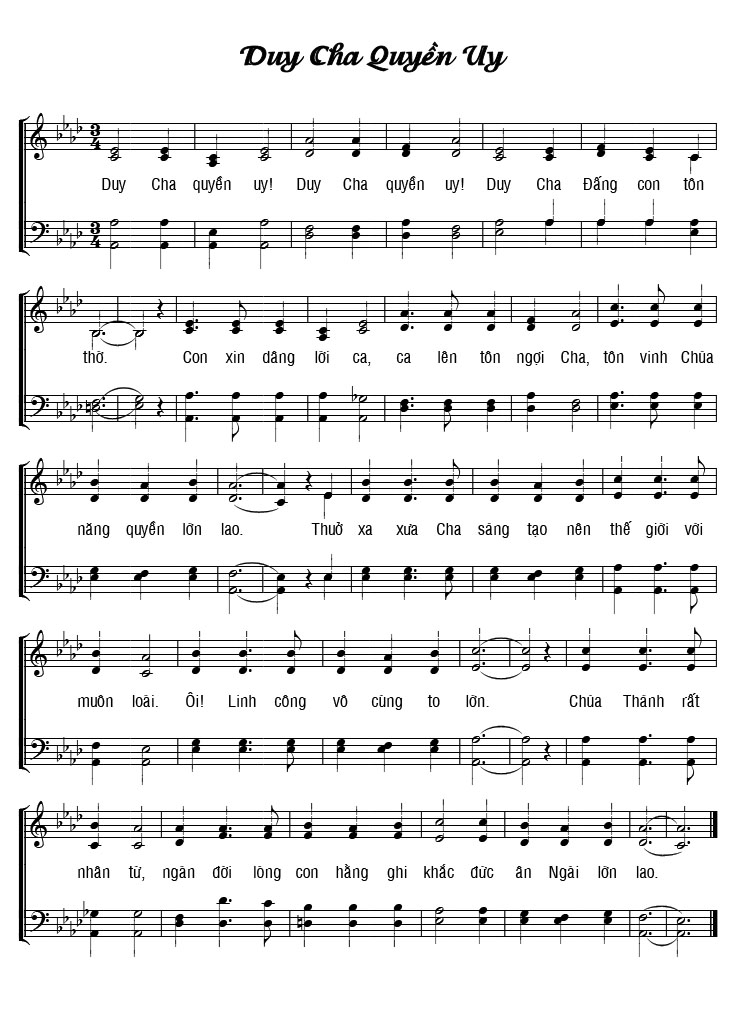 Duy Cha Quyền Uy

Duy Cha quyền uy! Duy Cha quyền uy! Duy Cha Đấng con tôn

thờ. Con xin dâng lời ca, ca lên tôn ngợi Cha, tôn vinh Chúa

năng quyền lớn lao. Thuở xa xưa Cha sáng tạo nên thế giới với

muôn loài. Ôi! Linh công vô cùng to lớn. Chúa Thánh rất

nhân từ, ngàn đời lòng con hằng ghi khắc đức ân Ngài lớn lao.